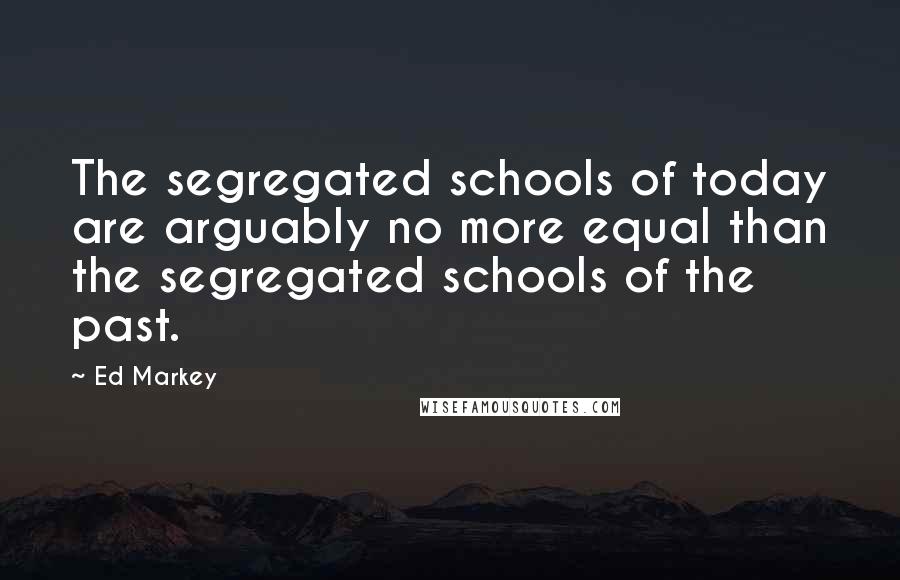 The segregated schools of today are arguably no more equal than the segregated schools of the past.

~ Ed Markey

WISEFAMOUSQUOTES.COM